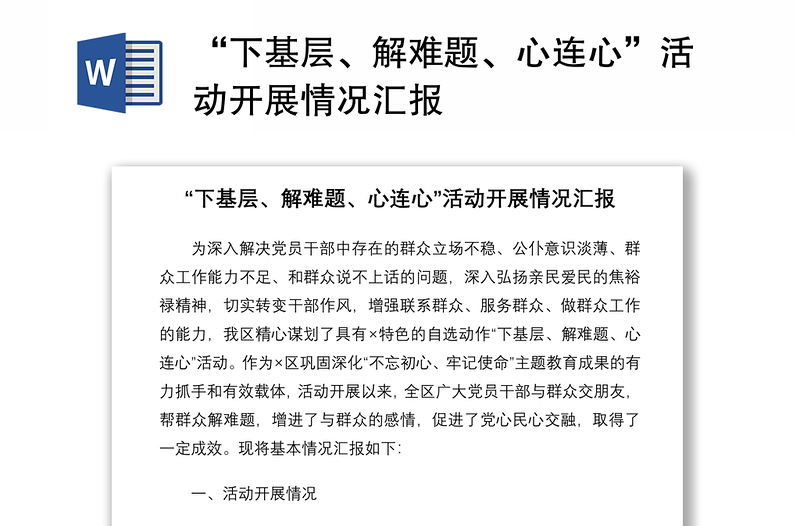 W

“下基层、解难题、心连心”活动开展情况汇报

“下基层、解难题、心连心”活动开展情况汇报

为深入解决党员干部中存在的群众立场不稳、公仆意识淡薄、群众工作能力不足、和群众说不上话的问题，深入弘扬亲民爱民的焦裕禄精神，切实转变干部作风，增强联系群众、服务群众、做群众工作的能力，我区精心谋划了具有×特色的自选动作“下基层、解难题、心连心”活动。作为×区巩固深化“不忘初心、牢记使命”主题教育成果的有力抓手和有效载体，活动开展以来，全区广大党员干部与群众交朋友，帮群众解难题，增进了与群众的感情，促进了党心民心交融，取得了一定成效。现将基本情况汇报如下:

一、活动开展情况